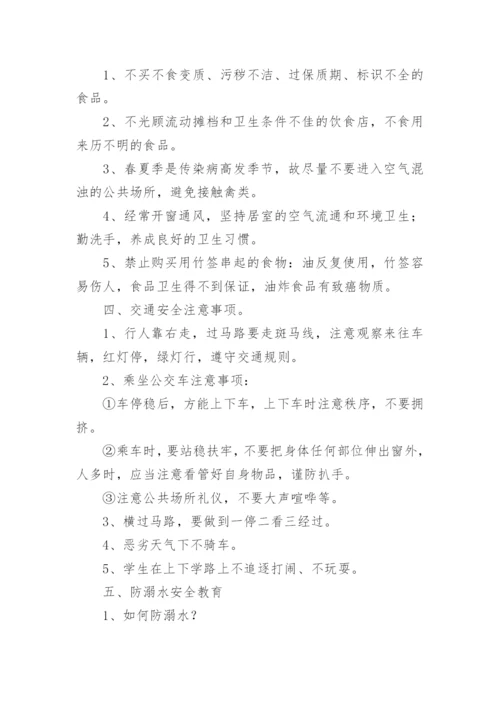 1、不买不食变质、污秽不洁、过保质期、标识不全的食品。

2、不光顾流动摊档和卫生条件不佳的饮食店，不食用来历不明的食品。

3、春夏季是传染病高发季节，故尽量不要进入空气混浊的公共场所，避免接触禽类。

4、经常开窗通风，坚持居室的空气流通和环境卫生；勤洗手，养成良好的卫生习惯。

5、禁止购买用竹签串起的食物：油反复使用，竹签容易伤人，食品卫生得不到保证，油炸食品有致癌物质。

四、交通安全注意事项。

1、行人靠右走，过马路要走斑马线，注意观察来往车辆，红灯停，绿灯行，遵守交通规则。

2、乘坐公交车注意事项：

①车停稳后，方能上下车，上下车时注意秩序，不要拥挤。

②乘车时，要站稳扶牢，不要把身体任何部位伸出窗外，人多时，应当注意看管好自身物品，谨防扒手。

③注意公共场所礼仪，不要大声喧哗等。

3、横过马路，要做到一停二看三经过。

4、恶劣天气下不骑车。

5、学生在上下学路上不追逐打闹、不玩耍。

五、防溺水安全教育

1、如何防溺水？